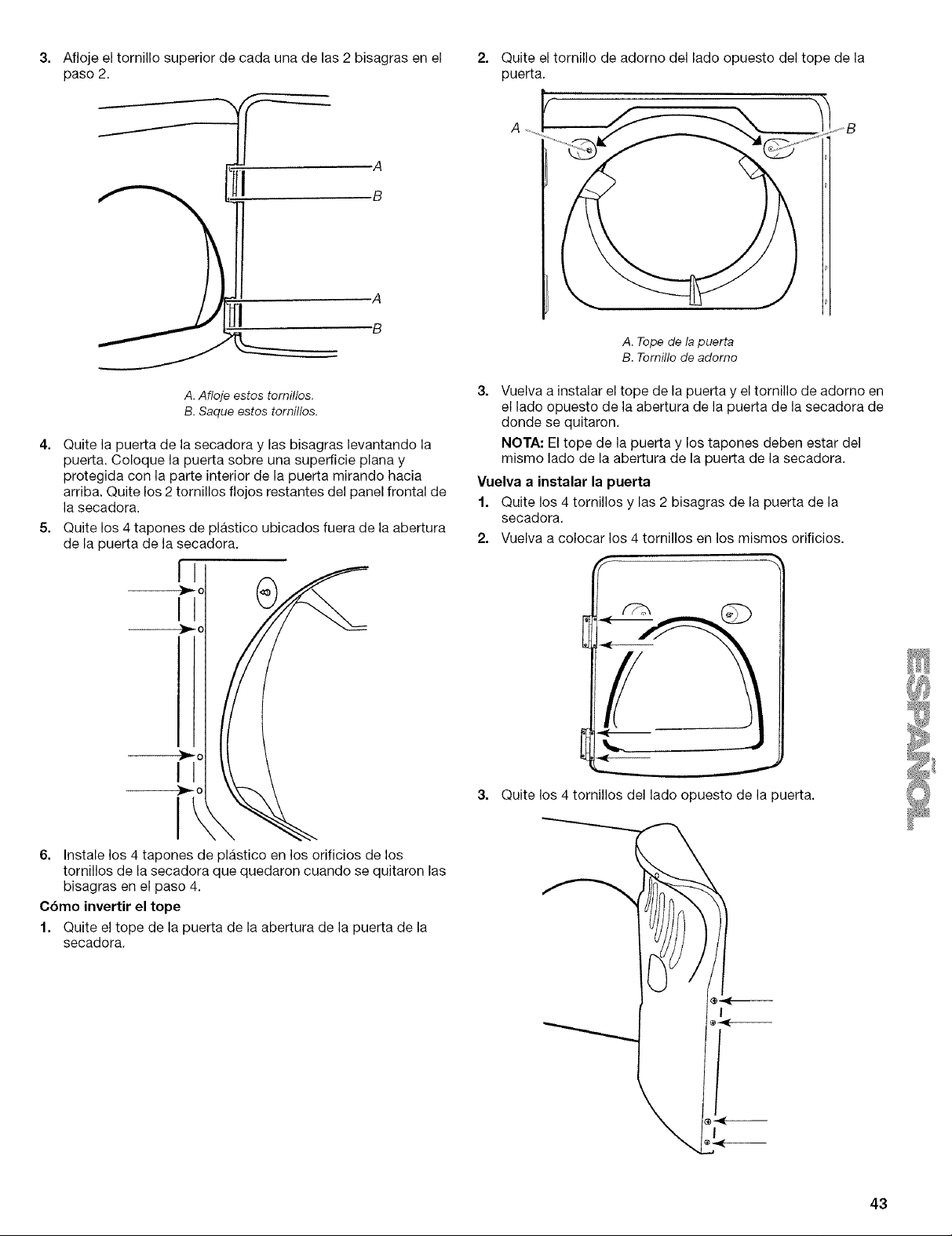 3. Afloje el tornillo superior de cada una de las 2 bisagras en el paso 2.

A
B
A
B

A. Afloje estos tornillos.
B. Saque estos tornillos.

4. Quite la puerta de la secadora y las bisagras levantando la puerta. Coloque la puerta sobre una superficie plana y protegida con la parte interior de la puerta mirando hacia arriba. Quite los 2 tornillos flojos restantes del panel frontal de la secadora.

5. Quite los 4 tapones de plástico ubicados fuera de la abertura de la puerta de la secadora.

6. Instale los 4 tapones de plástico en los orificios de los tornillos de la secadora que quedaron cuando se quitaron las bisagras en el paso 4.

Cómo invertir el tope

1. Quite el tope de la puerta de la abertura de la puerta de la secadora.

2. Quite el tornillo de adorno del lado opuesto del tope de la puerta.

A
B

A. Tope de la puerta
B. Tornillo de adorno

3. Vuelva a instalar el tope de la puerta y el tornillo de adorno en el lado opuesto de la abertura de la puerta de la secadora de donde se quitaron.

NOTA: El tope de la puerta y los tapones deben estar del mismo lado de la abertura de la puerta de la secadora.

Vuelva a instalar la puerta

1. Quite los 4 tornillos y las 2 bisagras de la puerta de la secadora.

2. Vuelva a colocar los 4 tornillos en los mismos orificios.

3. Quite los 4 tornillos del lado opuesto de la puerta.

ESPAÑOL

43